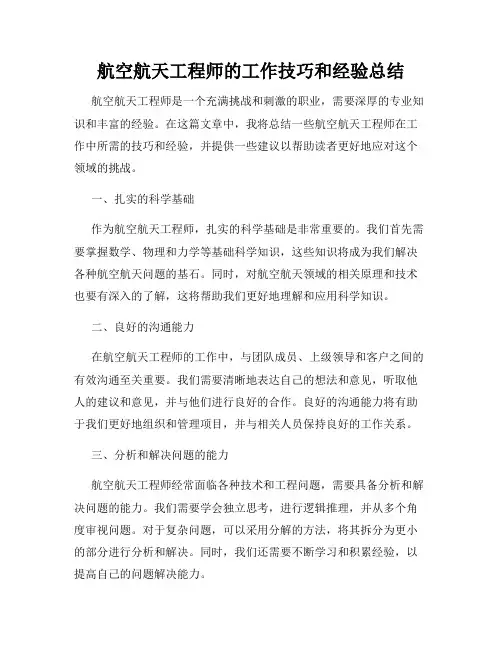 航空航天工程师的工作技巧和经验总结

航空航天工程师是一个充满挑战和刺激的职业，需要深厚的专业知识和丰富的经验。在这篇文章中，我将总结一些航空航天工程师在工作中所需的技巧和经验，并提供一些建议以帮助读者更好地应对这个领域的挑战。

一、扎实的科学基础

作为航空航天工程师，扎实的科学基础是非常重要的。我们首先需要掌握数学、物理和力学等基础科学知识，这些知识将成为我们解决各种航空航天问题的基石。同时，对航空航天领域的相关原理和技术也要有深入的了解，这将帮助我们更好地理解和应用科学知识。

二、良好的沟通能力

在航空航天工程师的工作中，与团队成员、上级领导和客户之间的有效沟通至关重要。我们需要清晰地表达自己的想法和意见，听取他人的建议和意见，并与他们进行良好的合作。良好的沟通能力将有助于我们更好地组织和管理项目，并与相关人员保持良好的工作关系。

三、分析和解决问题的能力

航空航天工程师经常面临各种技术和工程问题，需要具备分析和解决问题的能力。我们需要学会独立思考，进行逻辑推理，并从多个角度审视问题。对于复杂问题，可以采用分解的方法，将其拆分为更小的部分进行分析和解决。同时，我们还需要不断学习和积累经验，以提高自己的问题解决能力。